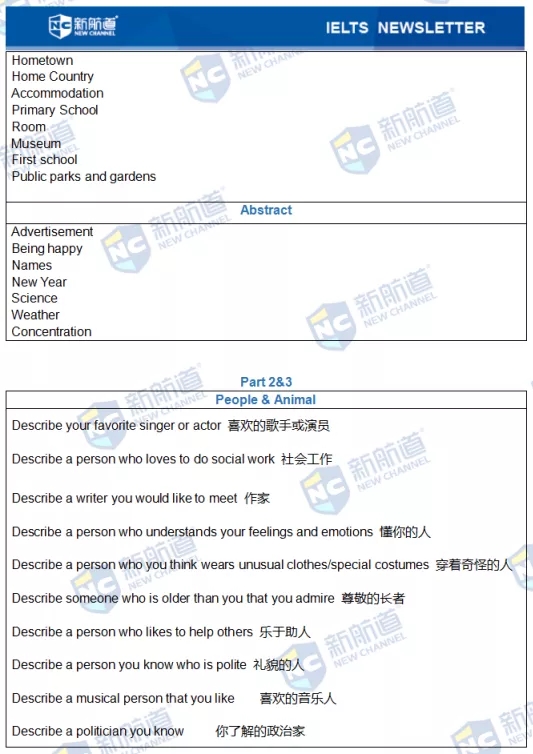 NC 新航道 NEW CHANNEL

IELTS NEWSLETTER

Hometown
Home Country
Accommodation
Primary School
Room
Museum
First school
Public parks and gardens

Abstract

Advertisement
Being happy
Names
New Year
Science
Weather
Concentration

Part 2&3

People & Animal

Describe your favorite singer or actor 喜欢的歌手或演员

Describe a person who loves to do social work 社会工作

Describe a writer you would like to meet 作家

Describe a person who understands your feelings and emotions 懂你的人

Describe a person who you think wears unusual clothes/special costumes 穿着奇怪的人

Describe someone who is older than you that you admire 尊敬的长者

Describe a person who likes to help others 乐于助人

Describe a person you know who is polite 礼貌的人

Describe a musical person that you like 喜欢的音乐人

Describe a politician you know 你了解的政治家